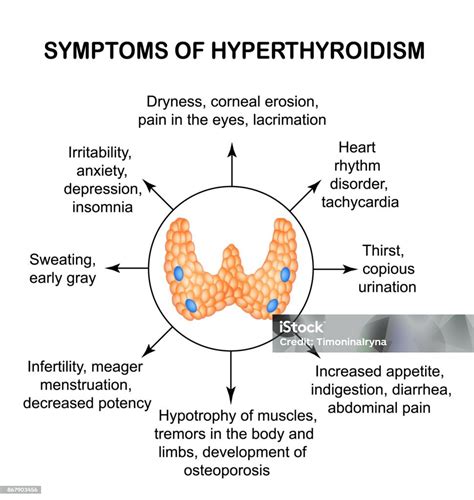 SYMPTOMS OF HYPERTHYROIDISM

Dryness, corneal erosion, pain in the eyes, lacrimation

Irritability, anxiety, depression, insomnia

Heart rhythm disorder, tachycardia

Sweating, early gray

Thirst, copious urination

iStock
Credit: TimoninaIryna

Infertility, meager menstruation, decreased potency

Increased appetite, indigestion, diarrhea, abdominal pain

Hypotrophy of muscles, tremors in the body and limbs, development of osteoporosis

867903456